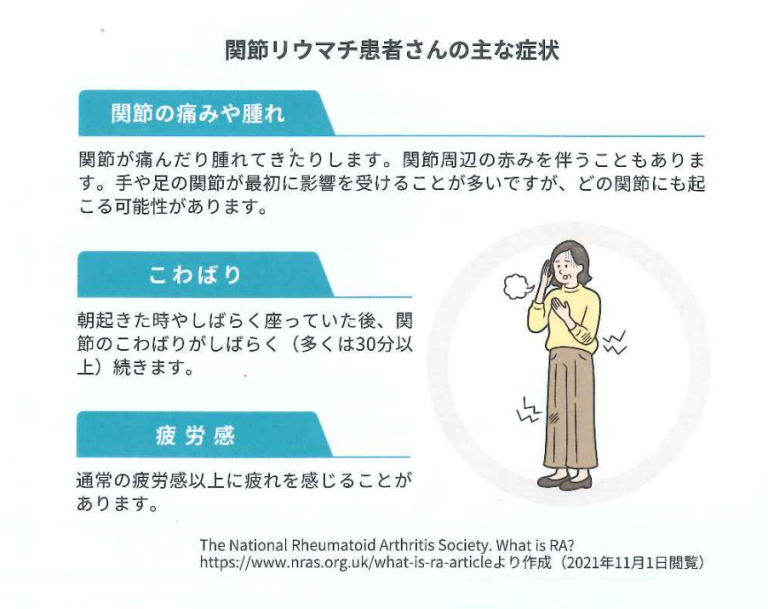 関節リウマチ患者さんの主な症状

関節の痛みや腫れ

関節が痛んだり腫れてきたりします。関節周辺の赤みを伴うこともあります。手や足の関節が最初に影響を受けることが多いですが、どの関節にも起こる可能性があります。

こわばり

朝起きた時やしばらく座っていた後、関節のこわばりがしばらく（多くは30分以上）続きます。

疲労感

通常の疲労感以上に疲れを感じることがあります。

The National Rheumatoid Arthritis Society. What is RA?
https://www.nras.org.uk/what-is-ra-articleより作成（2021年11月1日閲覧）